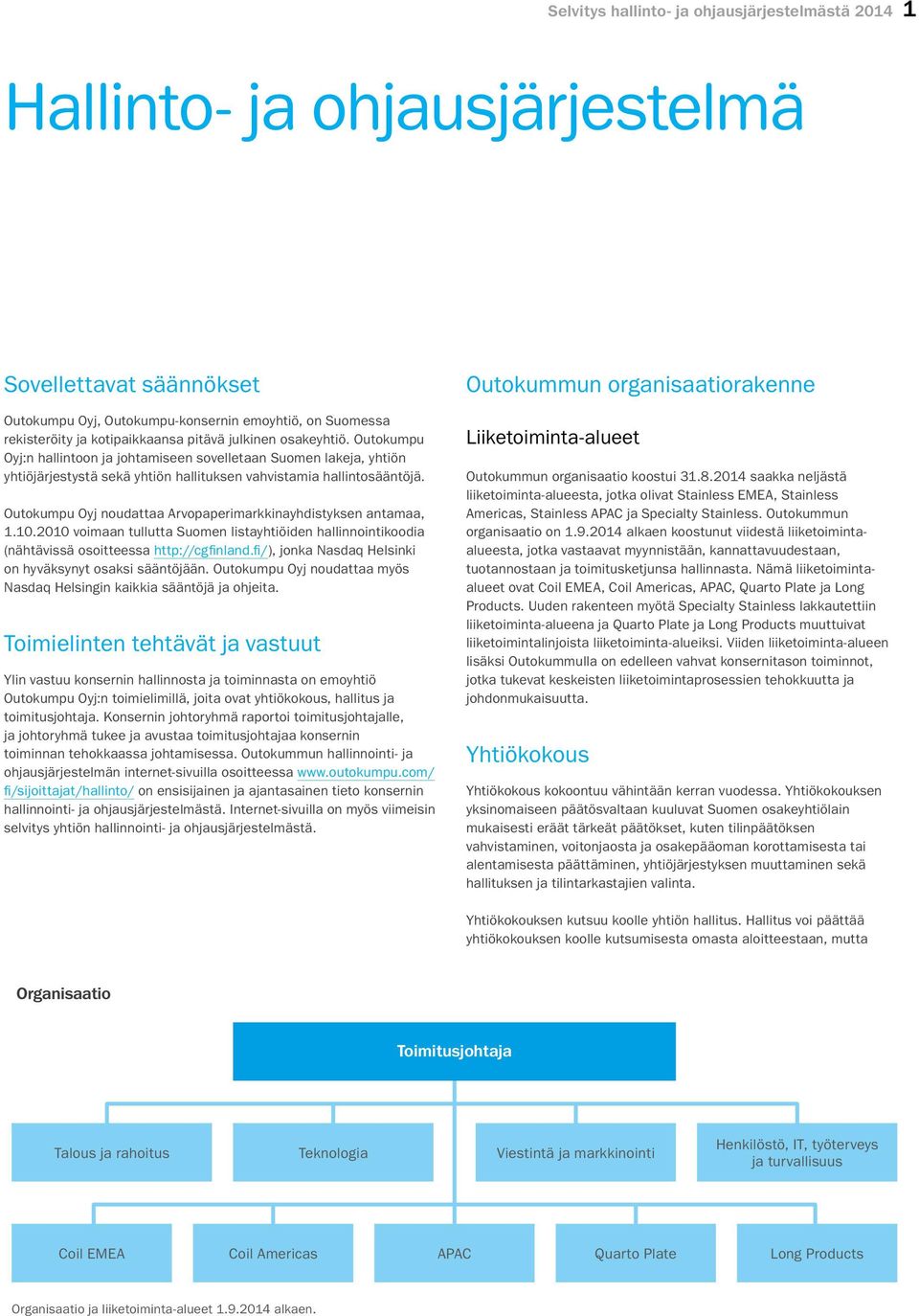 Selvitys hallinto- ja ohjausjärjestelmästä 2014 1

Hallinto- ja ohjausjärjestelmä

Sovellettavat säännökset

Outokumpu Oyj, Outokumpu-konsernin emoyhtiö, on Suomessa rekisteröity ja kotipaikkaansa pitävä julkinen osakeyhtiö. Outokumpu Oyj:n hallintoon ja johtamiseen sovelletaan Suomen lakeja, yhtiön yhtiöjärjestystä sekä yhtiön hallituksen vahvistamia hallintosääntöjä.

Outokumpu Oyj noudattaa Arvopaperimarkkinayhdistyksen antamaa, 1.10.2010 voimaan tullutta Suomen listayhtiöiden hallinnointikoodia (nähtävissä osoitteessa http://cgfinland.fi/), jonka Nasdaq Helsinki on hyväksynyt osaksi sääntöjään. Outokumpu Oyj noudattaa myös Nasdaq Helsingin kaikkia sääntöjä ja ohjeita.

Toimielinten tehtävät ja vastuut

Ylin vastuu konsernin hallinnosta ja toiminnasta on emoyhtiö Outokumpu Oyj:n toimielimillä, joita ovat yhtiökokous, hallitus ja toimitusjohtaja. Konsernin johtoryhmä raportoi toimitusjohtajalle, ja johtoryhmä tukee ja avustaa toimitusjohtajaa konsernin toiminnan tehokkaassa johtamisessa. Outokummun hallinnointi- ja ohjausjärjestelmän internet-sivuilla osoitteessa www.outokumpu.com/fi/sijoittajat/hallinto/ on ensisijainen ja ajantasainen tieto konsernin hallinnointi- ja ohjausjärjestelmästä. Internet-sivuilla on myös viimeisin selvitys yhtiön hallinnointi- ja ohjausjärjestelmästä.

Outokummun organisaatiorakenne

Liiketoiminta-alueet

Outokummun organisaatio koostui 31.8.2014 saakka neljästä liiketoiminta-alueesta, jotka olivat Stainless EMEA, Stainless Americas, Stainless APAC ja Specialty Stainless. Outokummun organisaatio on 1.9.2014 alkaen koostunut viidestä liiketoiminta-alueesta, jotka vastaavat myynnistään, kannattavuudestaan, tuotannostaan ja toimitusketjunsa hallinnasta. Nämä liiketoiminta-alueet ovat Coil EMEA, Coil Americas, APAC, Quarto Plate ja Long Products. Uuden rakenteen myötä Specialty Stainless lakkautettiin liiketoiminta-alueena ja Quarto Plate ja Long Products muuttuivat liiketoimintalinjoista liiketoiminta-alueiksi. Viiden liiketoiminta-alueen lisäksi Outokummulla on edelleen vahvat konsernitason toiminnot, jotka tukevat keskeisten liiketoimintaprosessien tehokkuutta ja johdonmukaisuutta.

Yhtiökokous

Yhtiökokous kokoontuu vähintään kerran vuodessa. Yhtiökokouksen yksinomaiseen päätösvaltaan kuuluvat Suomen osakeyhtiölain mukaisesti eräät tärkeät päätökset, kuten tilinpäätöksen vahvistaminen, voitonjaosta ja osakepääoman korottamisesta tai alentamisesta päättäminen, yhtiöjärjestyksen muuttaminen sekä hallituksen ja tilintarkastajien valinta.

Yhtiökokouksen kutsuu koolle yhtiön hallitus. Hallitus voi päättää yhtiökokouksen koolle kutsumisesta omasta aloitteestaan, mutta

Organisaatio

Toimitusjohtaja

Talous ja rahoitus
Teknologia
Viestintä ja markkinointi
Henkilöstö, IT, työterveys ja turvallisuus

Coil EMEA
Coil Americas
APAC
Quarto Plate
Long Products

Organisaatio ja liiketoiminta-alueet 1.9.2014 alkaen.